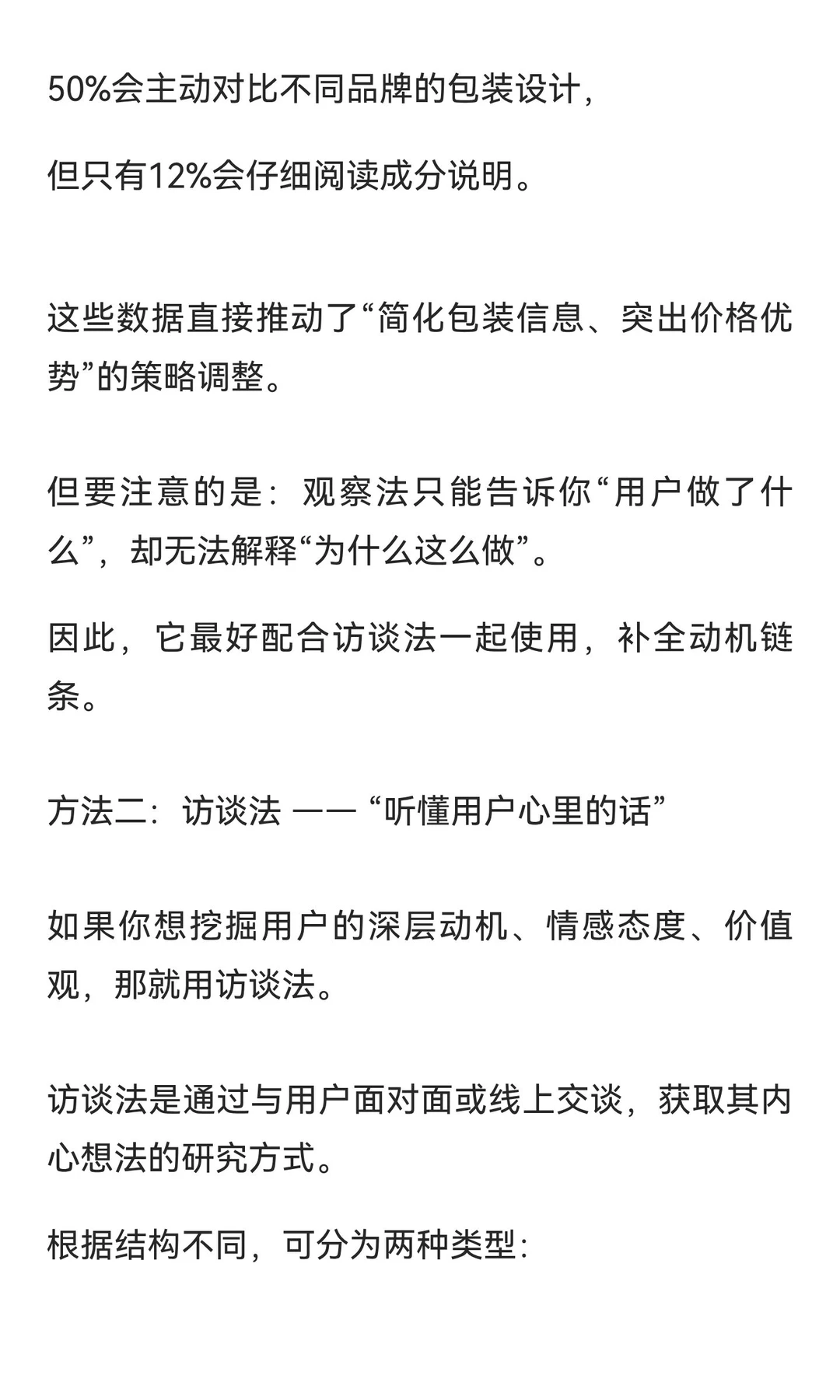 50%会主动对比不同品牌的包装设计，

但只有12%会仔细阅读成分说明。

这些数据直接推动了“简化包装信息、突出价格优势”的策略调整。

但要注意的是：观察法只能告诉你“用户做了什么”，却无法解释“为什么这么做”。

因此，它最好配合访谈法一起使用，补全动机链条。

方法二：访谈法 —— “听懂用户心里的话”

如果你想挖掘用户的深层动机、情感态度、价值观，那就用访谈法。

访谈法是通过与用户面对面或线上交谈，获取其内心想法的研究方式。

根据结构不同，可分为两种类型：